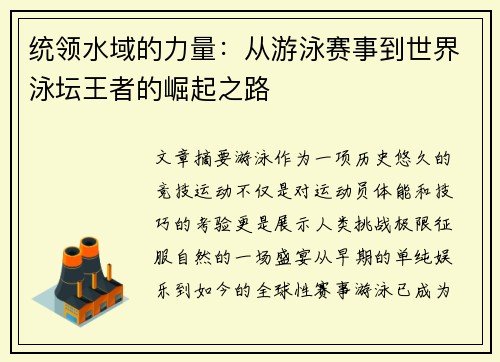 统领水域的力量：从游泳赛事到世界泳坛王者的崛起之路

文章摘要游泳作为一项历史悠久的竞技运动不仅是对运动员体能和技巧的考验更是展示人类挑战极限征服自然的一场盛宴从早期的单纯娱乐到如今的全球性赛事游泳已成为